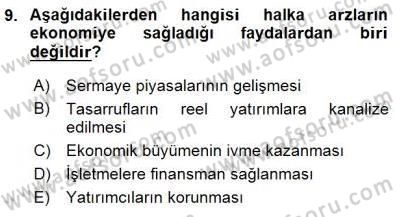 9. Aşağıdakilerden hangisi halka arzların ekonomiye sağladığı faydalardan biri değildir?

A) Sermaye piyasalarının gelişmesi
B) Tasarrufların reel yatırımlara kanalize edilmesi
C) Ekonomik büyümenin ivme kazanması
D) İşletmelere finansman sağlanması
E) Yatırımcıların korunması

www.aofsoru.com